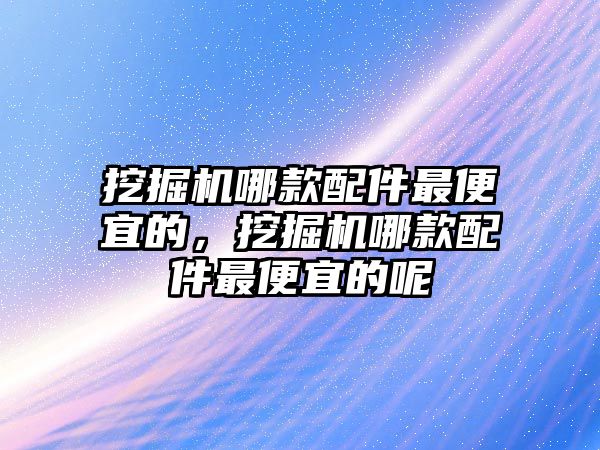 挖掘机哪款配件最便宜的，挖掘机哪款配件最便宜的呢